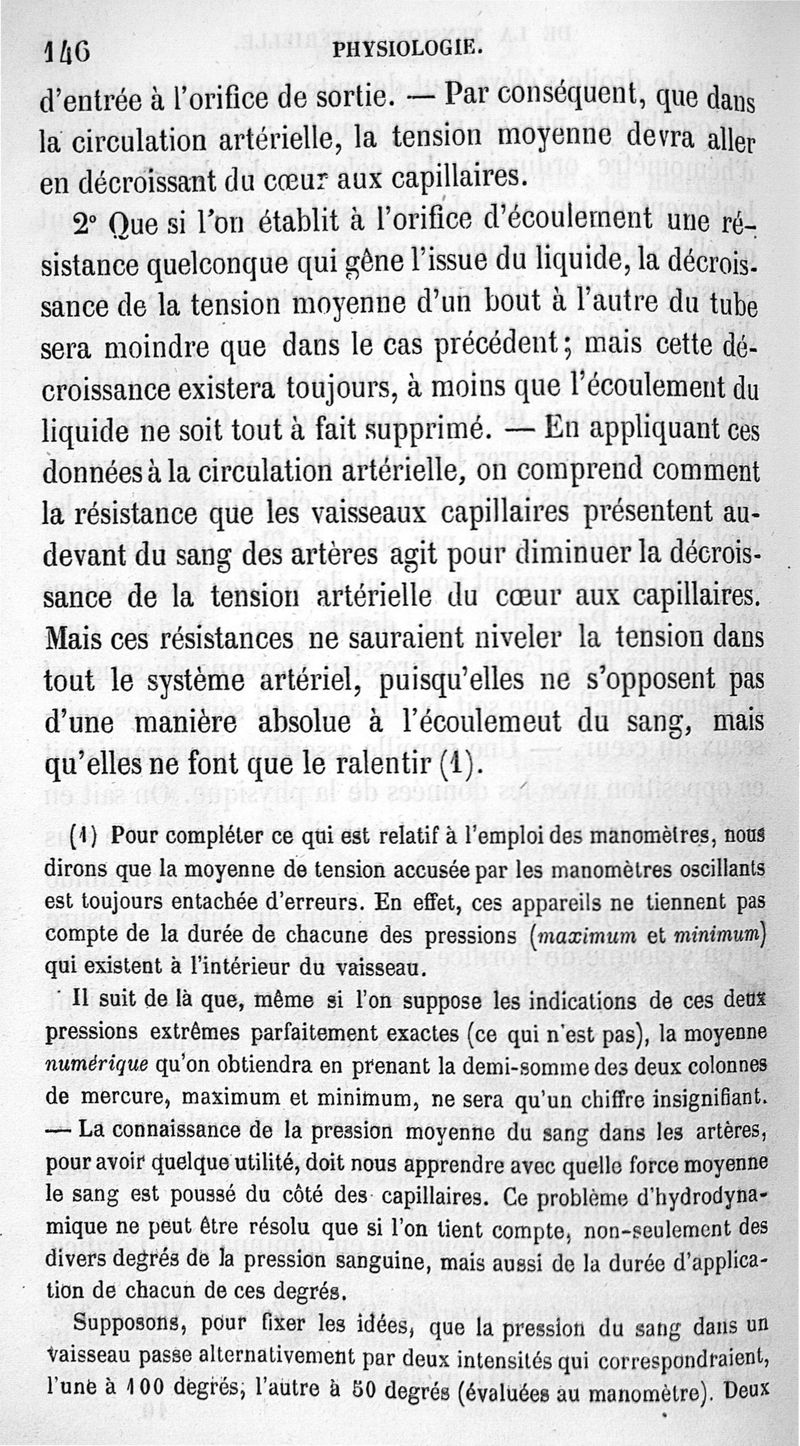 146 PHYSIOLOGIE.

d'entrée à l'orifice de sortie. — Par conséquent, que dans la circulation artérielle, la tension moyenne devra aller en décroissant du cœur aux capillaires.

2° Que si l'on établit à l'orifice d'écoulement une résistance quelconque qui gêne l'issue du liquide, la décroissance de la tension moyenne d'un bout à l'autre du tube sera moindre que dans le cas précédent; mais cette décroissance existera toujours, à moins que l'écoulement du liquide ne soit tout à fait supprimé. — En appliquant ces données à la circulation artérielle, on comprend comment la résistance que les vaisseaux capillaires présentent au-devant du sang des artères agit pour diminuer la décroissance de la tension artérielle du cœur aux capillaires. Mais ces résistances ne sauraient niveler la tension dans tout le système artériel, puisqu'elles ne s'opposent pas d'une manière absolue à l'écoulemeut du sang, mais qu'elles ne font que le ralentir (1).

(1) Pour compléter ce qui est relatif à l'emploi des manomètres, nous dirons que la moyenne de tension accusée par les manomètres oscillants est toujours entachée d'erreurs. En effet, ces appareils ne tiennent pas compte de la durée de chacune des pressions (maximum et minimum) qui existent à l'intérieur du vaisseau.

Il suit de là que, même si l'on suppose les indications de ces deux pressions extrêmes parfaitement exactes (ce qui n'est pas), la moyenne numérique qu'on obtiendra en prenant la demi-somme des deux colonnes de mercure, maximum et minimum, ne sera qu'un chiffre insignifiant. — La connaissance de la pression moyenne du sang dans les artères, pour avoir quelque utilité, doit nous apprendre avec quelle force moyenne le sang est poussé du côté des capillaires. Ce problème d'hydrodynamique ne peut être résolu que si l'on tient compte, non-seulement des divers degrés de la pression sanguine, mais aussi de la durée d'application de chacun de ces degrés.

Supposons, pour fixer les idées, que la pression du sang dans un vaisseau passe alternativement par deux intensités qui correspondraient, l'une à 100 degrés, l'autre à 50 degrés (évaluées au manomètre). Deux